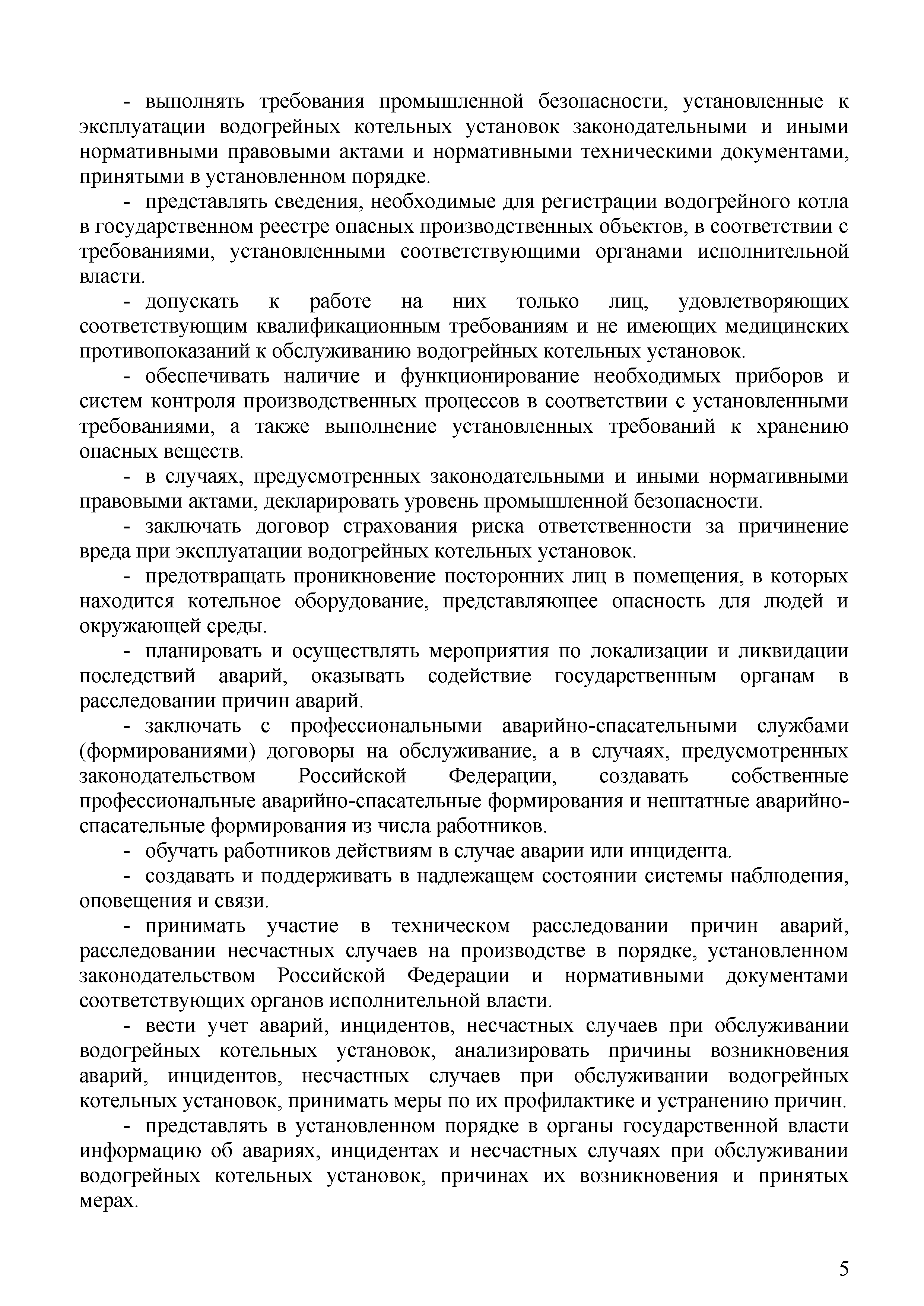 - выполнять требования промышленной безопасности, установленные к эксплуатации водогрейных котельных установок законодательными и иными нормативными правовыми актами и нормативными техническими документами, принятыми в установленном порядке.

- представлять сведения, необходимые для регистрации водогрейного котла в государственном реестре опасных производственных объектов, в соответствии с требованиями, установленными соответствующими органами исполнительной власти.

- допускать к работе на них только лиц, удовлетворяющих соответствующим квалификационным требованиям и не имеющих медицинских противопоказаний к обслуживанию водогрейных котельных установок.

- обеспечивать наличие и функционирование необходимых приборов и систем контроля производственных процессов в соответствии с установленными требованиями, а также выполнение установленных требований к хранению опасных веществ.

- в случаях, предусмотренных законодательными и иными нормативными правовыми актами, декларировать уровень промышленной безопасности.

- заключать договор страхования риска ответственности за причинение вреда при эксплуатации водогрейных котельных установок.

- предотвращать проникновение посторонних лиц в помещения, в которых находится котельное оборудование, представляющее опасность для людей и окружающей среды.

- планировать и осуществлять мероприятия по локализации и ликвидации последствий аварий, оказывать содействие государственным органам в расследовании причин аварий.

- заключать с профессиональными аварийно-спасательными службами (формированиями) договоры на обслуживание, а в случаях, предусмотренных законодательством Российской Федерации, создавать собственные профессиональные аварийно-спасательные формирования и нештатные аварийно-спасательные формирования из числа работников.

- обучать работников действиям в случае аварии или инцидента.

- создавать и поддерживать в надлежащем состоянии системы наблюдения, оповещения и связи.

- принимать участие в техническом расследовании причин аварий, расследовании несчастных случаев на производстве в порядке, установленном законодательством Российской Федерации и нормативными документами соответствующих органов исполнительной власти.

- вести учет аварий, инцидентов, несчастных случаев при обслуживании водогрейных котельных установок, анализировать причины возникновения аварий, инцидентов, несчастных случаев при обслуживании водогрейных котельных установок, принимать меры по их профилактике и устранению причин.

- представлять в установленном порядке в органы государственной власти информацию об авариях, инцидентах и несчастных случаях при обслуживании водогрейных котельных установок, причинах их возникновения и принятых мерах.

5